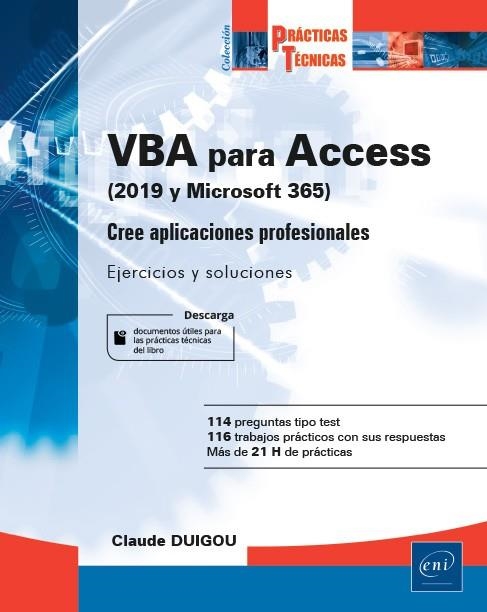 Colección
PRÁCTICAS TÉCNICAS

VBA para Access
(2019 y Microsoft 365)

Cree aplicaciones profesionales

Ejercicios y soluciones

Descarga
documentos útiles para las prácticas técnicas del libro

114 preguntas tipo test
116 trabajos prácticos con sus respuestas
Más de 21 H de prácticas

Claude DUIGOU

eni